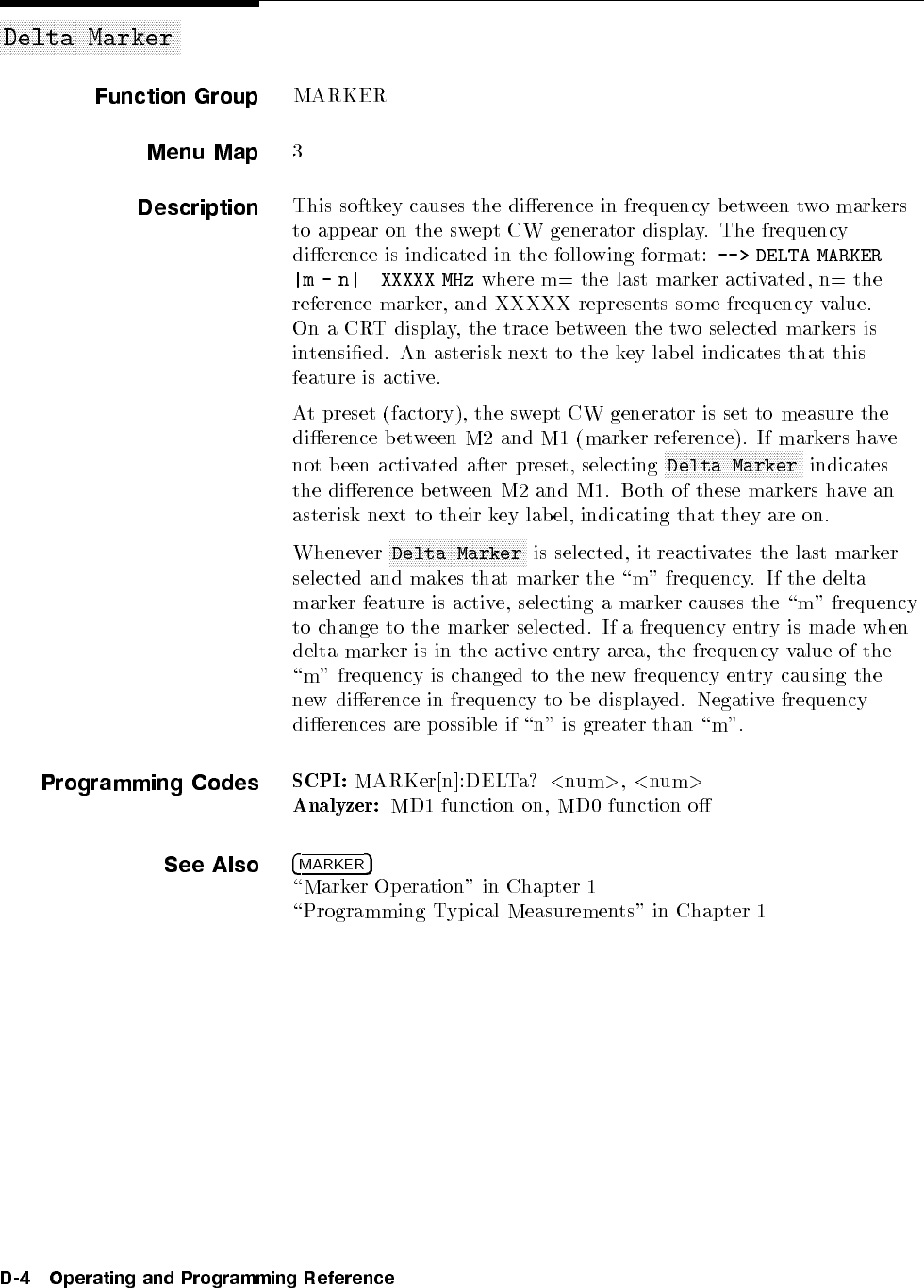 Delta Marker

Function Group MARKER

Menu Map 3

Description This softkey causes the difference in frequency between two markers to appear on the swept CW generator display. The frequency difference is indicated in the following format: --> DELTA MARKER |m - n| XXXXX MHz where m= the last marker activated, n= the reference marker, and XXXXX represents some frequency value. On a CRT display, the trace between the two selected markers is intensified. An asterisk next to the key label indicates that this feature is active.

At preset (factory), the swept CW generator is set to measure the difference between M2 and M1 (marker reference). If markers have not been activated after preset, selecting Delta Marker indicates the difference between M2 and M1. Both of these markers have an asterisk next to their key label, indicating that they are on.

Whenever Delta Marker is selected, it reactivates the last marker selected and makes that marker the "m" frequency. If the delta marker feature is active, selecting a marker causes the "m" frequency to change to the marker selected. If a frequency entry is made when delta marker is in the active entry area, the frequency value of the "m" frequency is changed to the new frequency entry causing the new difference in frequency to be displayed. Negative frequency differences are possible if "n" is greater than "m".

Programming Codes SCPI: MARKer[n]:DELTa? <num>, <num>
Analyzer: MD1 function on, MD0 function off

See Also MARKER
"Marker Operation" in Chapter 1
"Programming Typical Measurements" in Chapter 1

D-4 Operating and Programming Reference